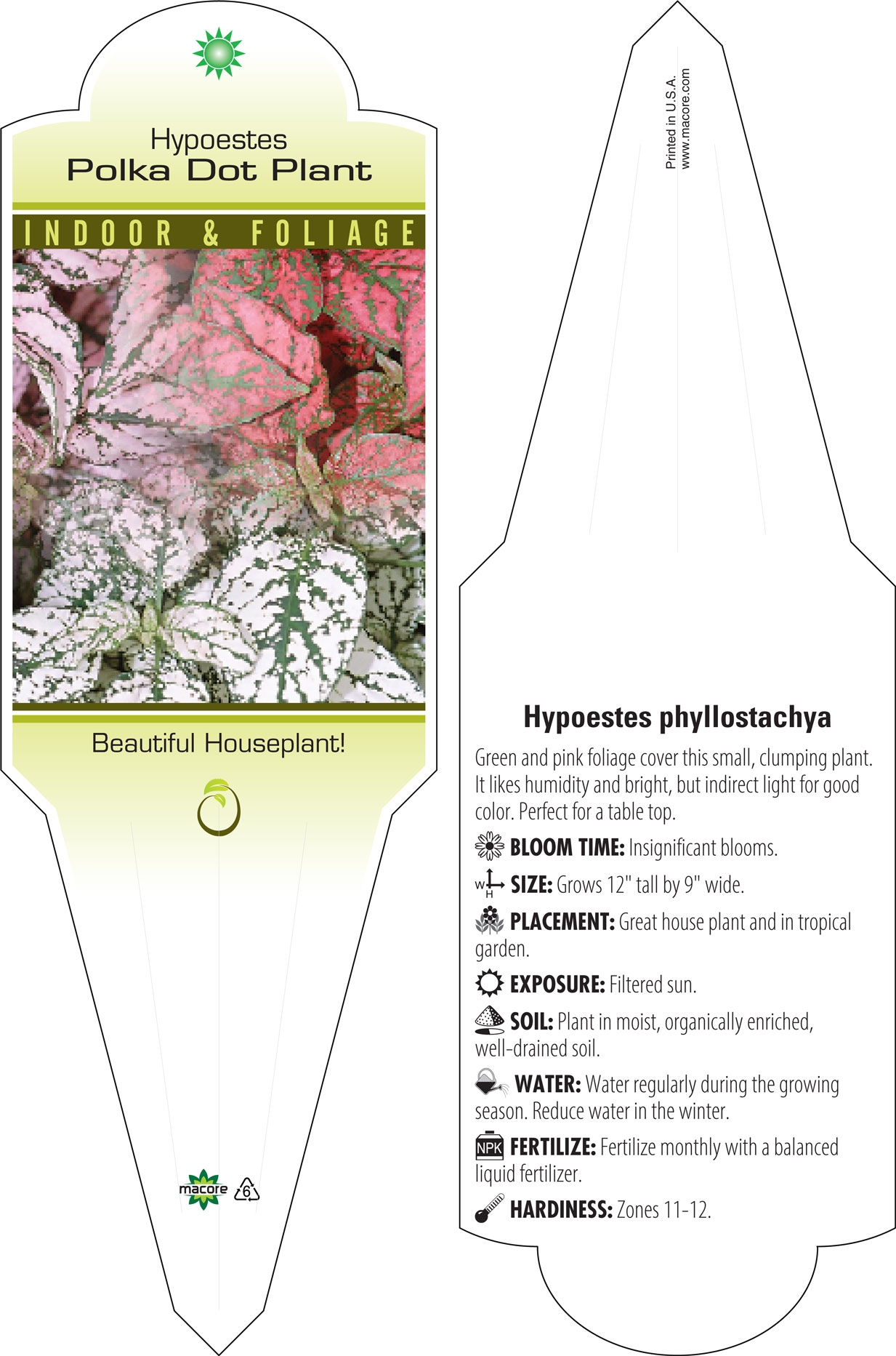 Hypoestes
Polka Dot Plant

INDOOR & FOLIAGE

Beautiful Houseplant!

macore 6

Printed in U.S.A.
www.macore.com

Hypoestes phyllostachya

Green and pink foliage cover this small, clumping plant. It likes humidity and bright, but indirect light for good color. Perfect for a table top.

BLOOM TIME: Insignificant blooms.

W H SIZE: Grows 12" tall by 9" wide.

PLACEMENT: Great house plant and in tropical garden.

EXPOSURE: Filtered sun.

SOIL: Plant in moist, organically enriched, well-drained soil.

WATER: Water regularly during the growing season. Reduce water in the winter.

NPK FERTILIZE: Fertilize monthly with a balanced liquid fertilizer.

HARDINESS: Zones 11-12.